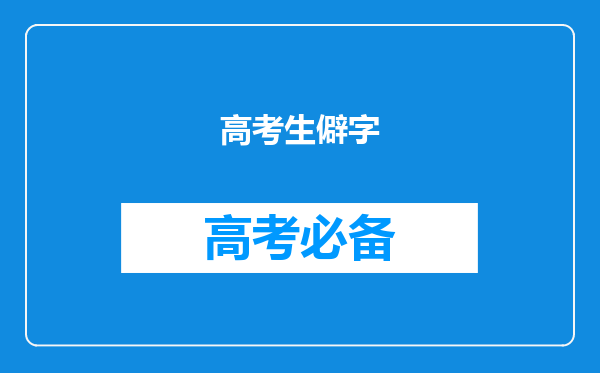 高考生僻字

高考必备